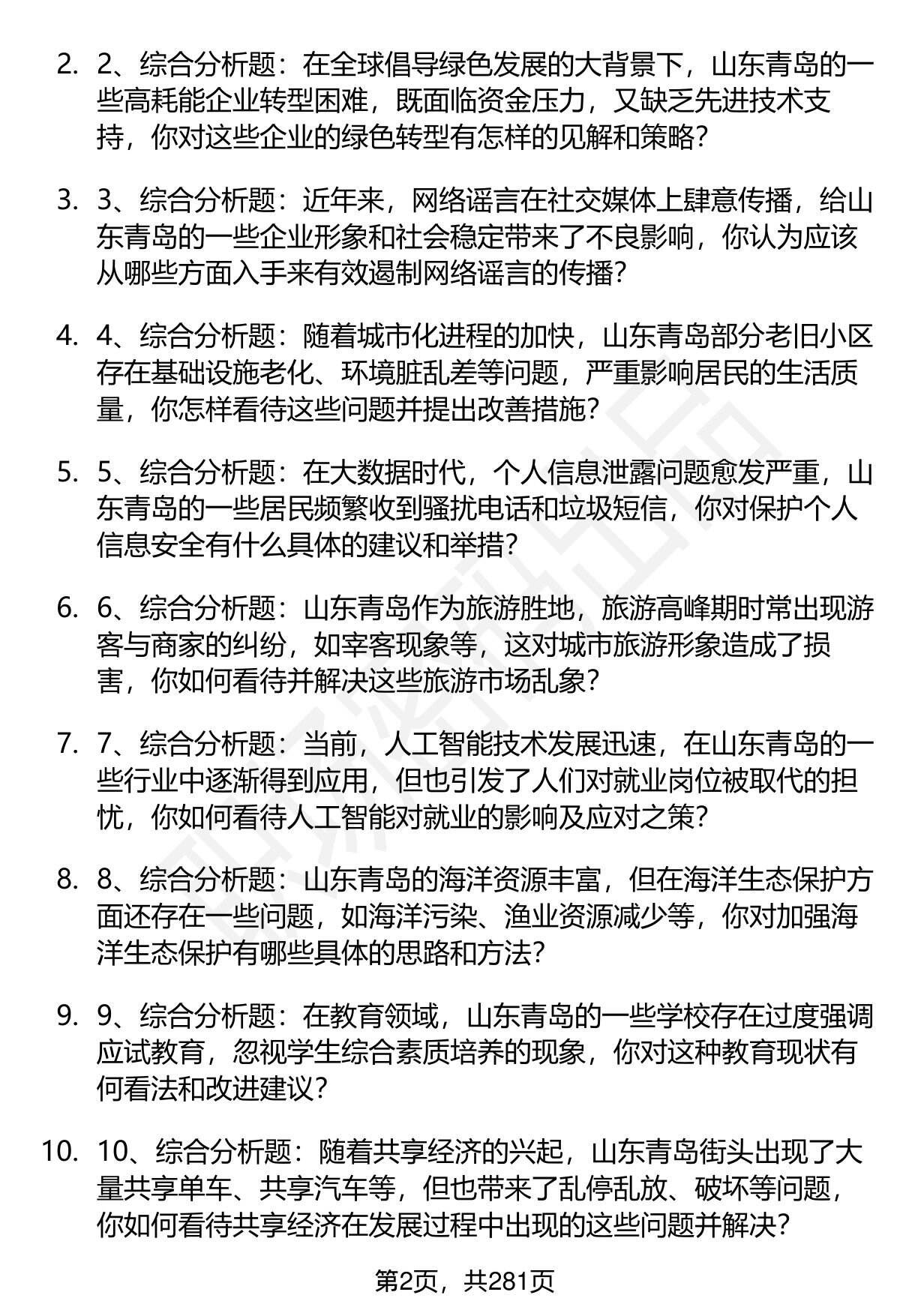 2. 2、综合分析题：在全球倡导绿色发展的大背景下，山东青岛的一些高耗能企业转型困难，既面临资金压力，又缺乏先进技术支持，你对这些企业的绿色转型有怎样的见解和策略？

3. 3、综合分析题：近年来，网络谣言在社交媒体上肆意传播，给山东青岛的一些企业形象和社会稳定带来了不良影响，你认为应该从哪些方面入手来有效遏制网络谣言的传播？

4. 4、综合分析题：随着城市化进程的加快，山东青岛部分老旧小区存在基础设施老化、环境脏乱差等问题，严重影响居民的生活质量，你怎样看待这些问题并提出改善措施？

5. 5、综合分析题：在大数据时代，个人信息泄露问题愈发严重，山东青岛的一些居民频繁收到骚扰电话和垃圾短信，你对保护个人信息安全有什么具体的建议和举措？

6. 6、综合分析题：山东青岛作为旅游胜地，旅游高峰期时常出现游客与商家的纠纷，如宰客现象等，这对城市旅游形象造成了损害，你如何看待并解决这些旅游市场乱象？

7. 7、综合分析题：当前，人工智能技术发展迅速，在山东青岛的一些行业中逐渐得到应用，但也引发了人们对就业岗位被取代的担忧，你如何看待人工智能对就业的影响及应对之策？

8. 8、综合分析题：山东青岛的海洋资源丰富，但在海洋生态保护方面还存在一些问题，如海洋污染、渔业资源减少等，你对加强海洋生态保护有哪些具体的思路和方法？

9. 9、综合分析题：在教育领域，山东青岛的一些学校存在过度强调应试教育，忽视学生综合素质培养的现象，你对这种教育现状有何看法和改进建议？

10. 10、综合分析题：随着共享经济的兴起，山东青岛街头出现了大量共享单车、共享汽车等，但也带来了乱停乱放、破坏等问题，你如何看待共享经济在发展过程中出现的这些问题并解决？

第2页，共281页